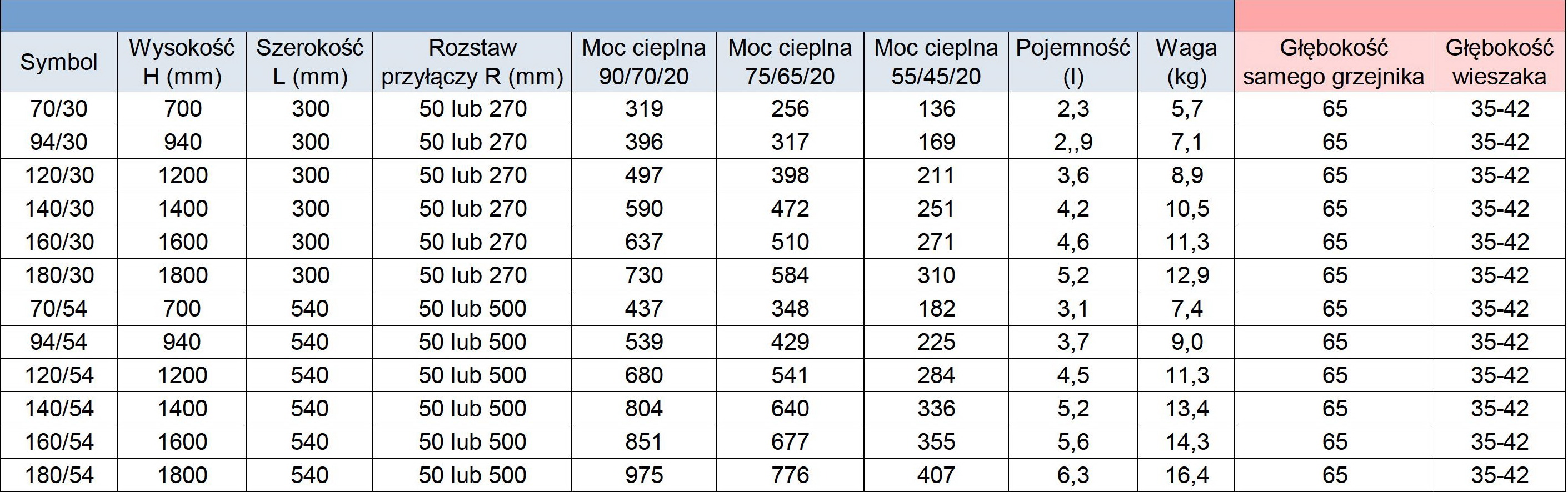 | Symbol | Wysokość H (mm) | Szerokość L (mm) | Rozstaw przyłączy R (mm) | Moc cieplna 90/70/20 | Moc cieplna 75/65/20 | Moc cieplna 55/45/20 | Pojemność (l) | Waga (kg) | Głębokość samego grzejnika | Głębokość wieszaka |
|---|---|---|---|---|---|---|---|---|---|---|
| 70/30 | 700 | 300 | 50 lub 270 | 319 | 256 | 136 | 2,3 | 5,7 | 65 | 35-42 |
| 94/30 | 940 | 300 | 50 lub 270 | 396 | 317 | 169 | 2,,9 | 7,1 | 65 | 35-42 |
| 120/30 | 1200 | 300 | 50 lub 270 | 497 | 398 | 211 | 3,6 | 8,9 | 65 | 35-42 |
| 140/30 | 1400 | 300 | 50 lub 270 | 590 | 472 | 251 | 4,2 | 10,5 | 65 | 35-42 |
| 160/30 | 1600 | 300 | 50 lub 270 | 637 | 510 | 271 | 4,6 | 11,3 | 65 | 35-42 |
| 180/30 | 1800 | 300 | 50 lub 270 | 730 | 584 | 310 | 5,2 | 12,9 | 65 | 35-42 |
| 70/54 | 700 | 540 | 50 lub 500 | 437 | 348 | 182 | 3,1 | 7,4 | 65 | 35-42 |
| 94/54 | 940 | 540 | 50 lub 500 | 539 | 429 | 225 | 3,7 | 9,0 | 65 | 35-42 |
| 120/54 | 1200 | 540 | 50 lub 500 | 680 | 541 | 284 | 4,5 | 11,3 | 65 | 35-42 |
| 140/54 | 1400 | 540 | 50 lub 500 | 804 | 640 | 336 | 5,2 | 13,4 | 65 | 35-42 |
| 160/54 | 1600 | 540 | 50 lub 500 | 851 | 677 | 355 | 5,6 | 14,3 | 65 | 35-42 |
| 180/54 | 1800 | 540 | 50 lub 500 | 975 | 776 | 407 | 6,3 | 16,4 | 65 | 35-42 |